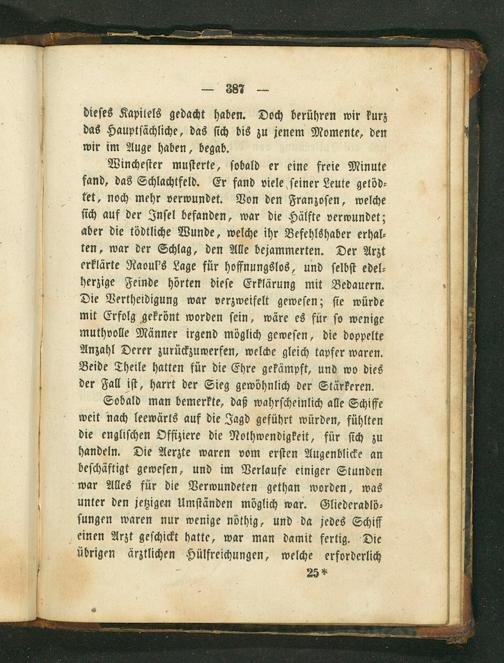 — 387 —

dieses Kapitels gedacht haben. Doch berühren wir kurz das Hauptsächliche, das sich bis zu jenem Momente, den wir im Auge haben, begab.

Winchester musterte, sobald er eine freie Minute fand, das Schlachtfeld. Er fand viele seiner Leute getödtet, noch mehr verwundet. Von den Franzosen, welche sich auf der Insel befanden, war die Hälfte verwundet; aber die tödtliche Wunde, welche ihr Befehlshaber erhalten, war der Schlag, den Alle bejammerten. Der Arzt erklärte Raoul's Lage für hoffnungslos, und selbst edelherzige Feinde hörten diese Erklärung mit Bedauern. Die Vertheidigung war verzweifelt gewesen; sie würde mit Erfolg gekrönt worden sein, wäre es für so wenige muthvolle Männer irgend möglich gewesen, die doppelte Anzahl Derer zurückzuwerfen, welche gleich tapfer waren. Beide Theile hatten für die Ehre gekämpft, und wo dies der Fall ist, harrt der Sieg gewöhnlich der Stärkeren.

Sobald man bemerkte, daß wahrscheinlich alle Schiffe weit nach leewärts auf die Jagd geführt würden, fühlten die englischen Offiziere die Nothwendigkeit, für sich zu handeln. Die Aerzte waren vom ersten Augenblicke an beschäftigt gewesen, und im Verlaufe einiger Stunden war Alles für die Verwundeten gethan worden, was unter den jetzigen Umständen möglich war. Gliederablösungen waren nur wenige nöthig, und da jedes Schiff einen Arzt geschickt hatte, war man damit fertig. Die übrigen ärztlichen Hülfreichungen, welche erforderlich

25*